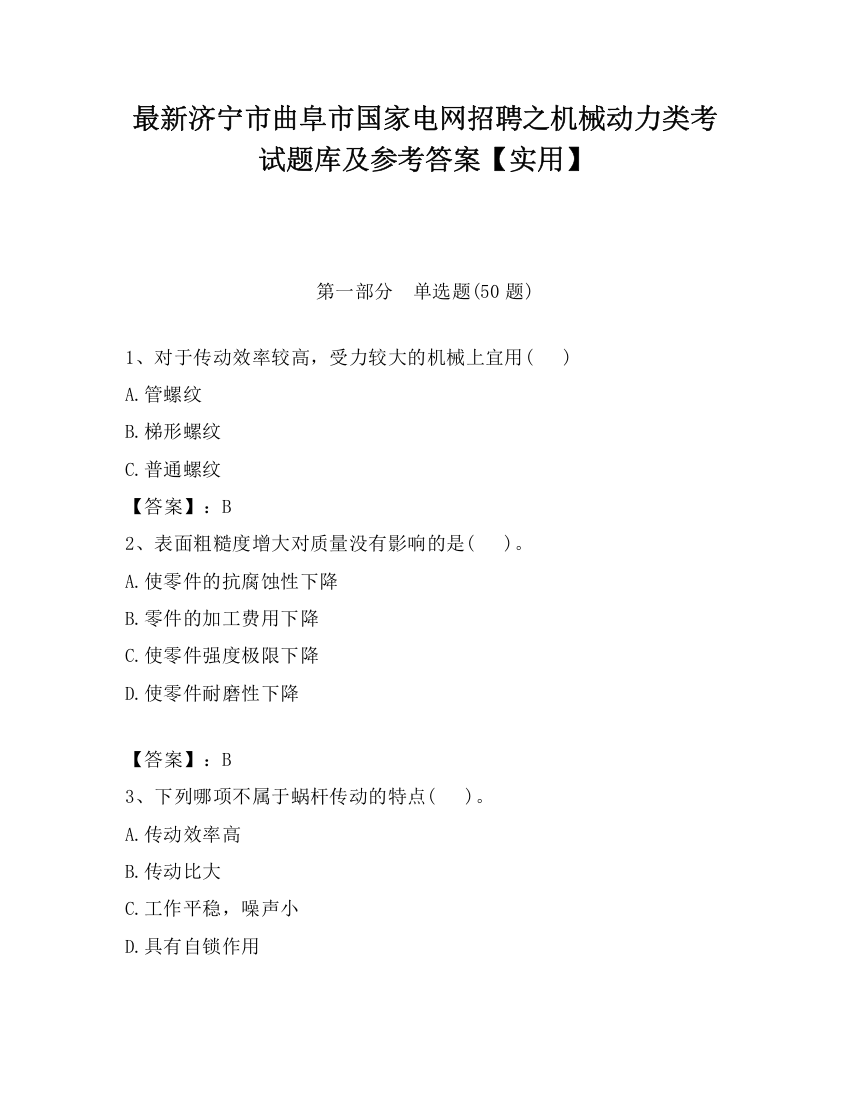 最新济宁市曲阜市国家电网招聘之机械动力类考试题库及参考答案【实用】

第一部分　单选题(50 题)

1、对于传动效率较高，受力较大的机械上宜用(　　)

A.管螺纹

B.梯形螺纹

C.普通螺纹

【答案】：B

2、表面粗糙度增大对质量没有影响的是(　　)。

A.使零件的抗腐蚀性下降

B.零件的加工费用下降

C.使零件强度极限下降

D.使零件耐磨性下降

【答案】：B

3、下列哪项不属于蜗杆传动的特点(　　)。

A.传动效率高

B.传动比大

C.工作平稳，噪声小

D.具有自锁作用